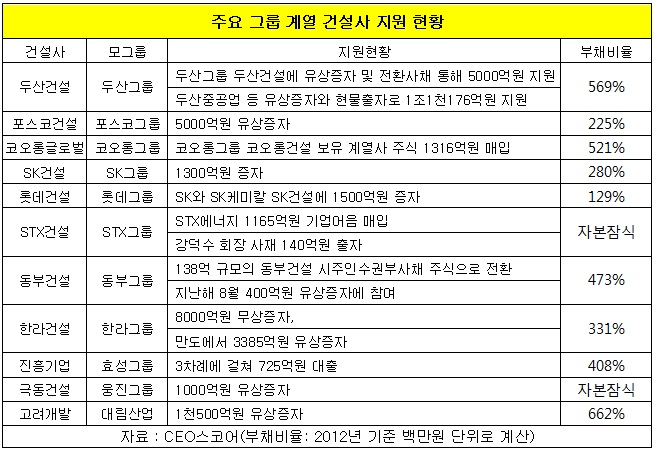 주요 그룹 계열 건설사 지원 현황

| 건설사 | 모그룹 | 지원현황 | 부채비율 |
|---|---|---|---|
| 두산건설 | 두산그룹 | 두산그룹 두산건설에 유상증자 및 전환사채 통해 5000억원 지원 | 569% |
| | | 두산중공업 등 유상증자와 현물출자로 1조1천176억원 지원 | |
| 포스코건설 | 포스코그룹 | 5000억원 유상증자 | 225% |
| 코오롱글로벌 | 코오롱그룹 | 코오롱그룹 코오롱건설 보유 계열사 주식 1316억원 매입 | 521% |
| SK건설 | SK그룹 | 1300억원 증자 | 280% |
| 롯데건설 | 롯데그룹 | SK와 SK케미칼 SK건설에 1500억원 증자 | 129% |
| STX건설 | STX그룹 | STX에너지 1165억원 기업어음 매입 | 자본잠식 |
| | | 강덕수 회장 사재 140억원 출자 | |
| 동부건설 | 동부그룹 | 138억 규모의 동부건설 시주인수권부사채 주식으로 전환 | 473% |
| | | 지난해 8월 400억원 유상증자에 참여 | |
| 한라건설 | 한라그룹 | 8000억원 무상증자, | 331% |
| | | 만도에서 3385억원 유상증자 | |
| 진흥기업 | 효성그룹 | 3차례에 걸쳐 725억원 대출 | 408% |
| 극동건설 | 웅진그룹 | 1000억원 유상증자 | 자본잠식 |
| 고려개발 | 대림산업 | 1천500억원 유상증자 | 662% |

자료 : CEO스코어(부채비율: 2012년 기준 백만원 단위로 계산)